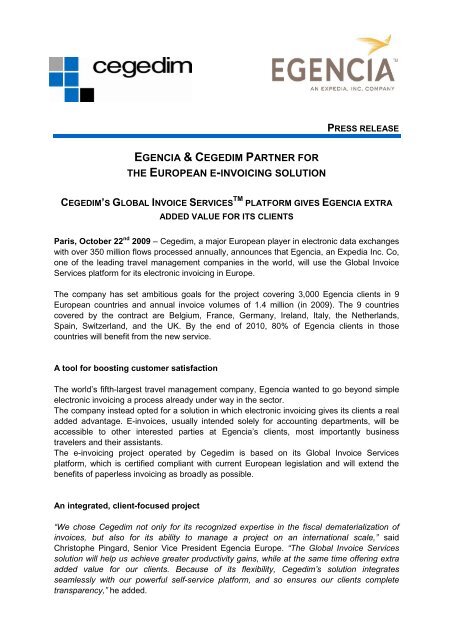 cegedim

EGENCIA™
AN EXPEDIA, INC. COMPANY

PRESS RELEASE

EGENCIA & CEGEDIM PARTNER FOR THE EUROPEAN E-INVOICING SOLUTION

CEGEDIM'S GLOBAL INVOICE SERVICES$^{TM}$ PLATFORM GIVES EGENCIA EXTRA ADDED VALUE FOR ITS CLIENTS

Paris, October 22$^{nd}$ 2009 – Cegedim, a major European player in electronic data exchanges with over 350 million flows processed annually, announces that Egencia, an Expedia Inc. Co, one of the leading travel management companies in the world, will use the Global Invoice Services platform for its electronic invoicing in Europe.

The company has set ambitious goals for the project covering 3,000 Egencia clients in 9 European countries and annual invoice volumes of 1.4 million (in 2009). The 9 countries covered by the contract are Belgium, France, Germany, Ireland, Italy, the Netherlands, Spain, Switzerland, and the UK. By the end of 2010, 80% of Egencia clients in those countries will benefit from the new service.

A tool for boosting customer satisfaction

The world's fifth-largest travel management company, Egencia wanted to go beyond simple electronic invoicing a process already under way in the sector.
The company instead opted for a solution in which electronic invoicing gives its clients a real added advantage. E-invoices, usually intended solely for accounting departments, will be accessible to other interested parties at Egencia's clients, most importantly business travelers and their assistants.
The e-invoicing project operated by Cegedim is based on its Global Invoice Services platform, which is certified compliant with current European legislation and will extend the benefits of paperless invoicing as broadly as possible.

An integrated, client-focused project

"We chose Cegedim not only for its recognized expertise in the fiscal dematerialization of invoices, but also for its ability to manage a project on an international scale," said Christophe Pingard, Senior Vice President Egencia Europe. "The Global Invoice Services solution will help us achieve greater productivity gains, while at the same time offering extra added value for our clients. Because of its flexibility, Cegedim's solution integrates seamlessly with our powerful self-service platform, and so ensures our clients complete transparency," he added.